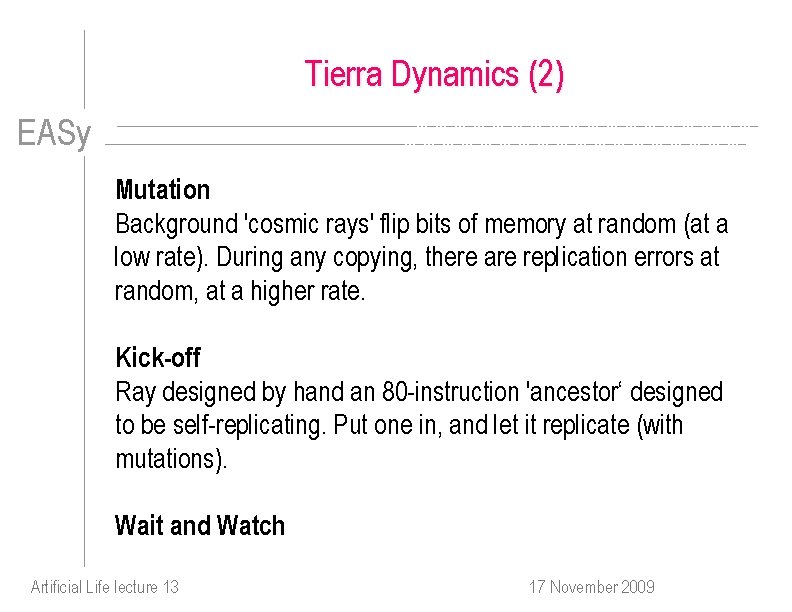 Tierra Dynamics (2)

EASy

Mutation
Background 'cosmic rays' flip bits of memory at random (at a low rate). During any copying, there are replication errors at random, at a higher rate.

Kick-off
Ray designed by hand an 80-instruction 'ancestor‘ designed to be self-replicating. Put one in, and let it replicate (with mutations).

Wait and Watch

Artificial Life lecture 13

17 November 2009